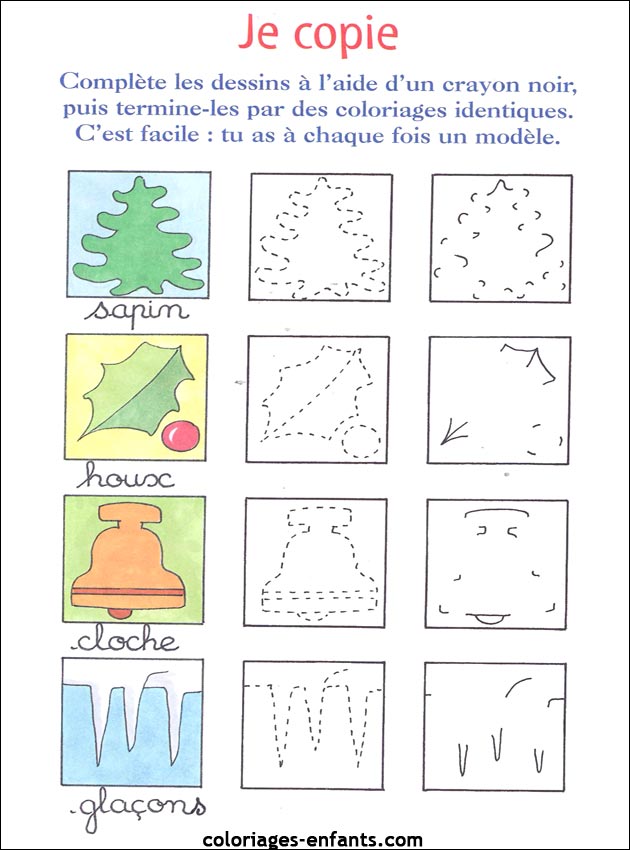 Je copie

Complète les dessins à l'aide d'un crayon noir, puis termine-les par des coloriages identiques. C'est facile : tu as à chaque fois un modèle.

sapin

houx

cloche

glaçons

coloriages-enfants.com